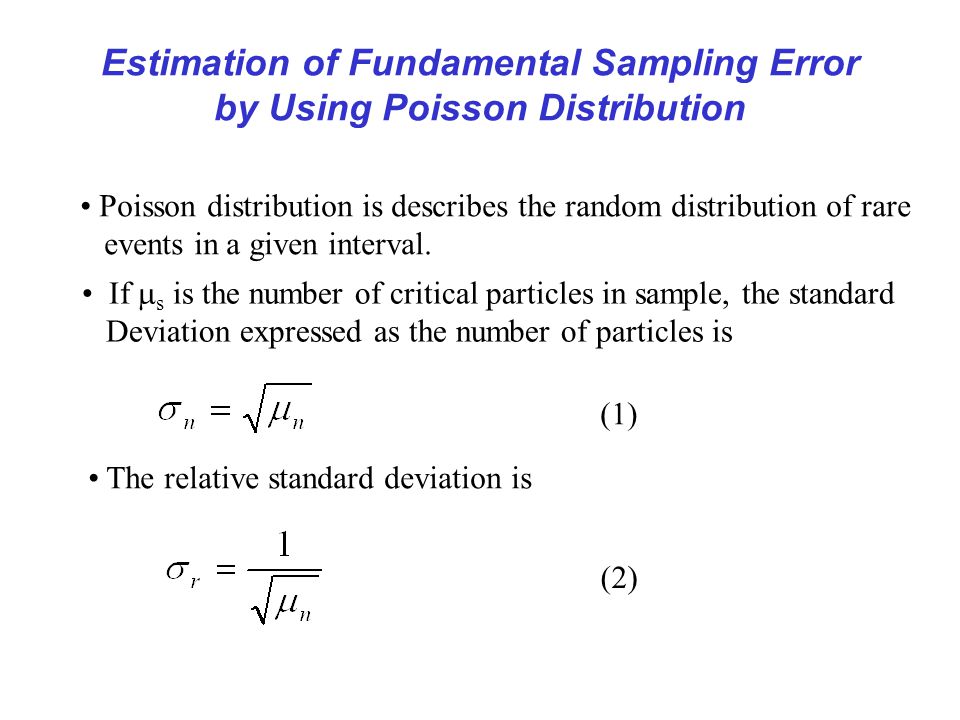 Estimation of Fundamental Sampling Error by Using Poisson Distribution

• Poisson distribution is describes the random distribution of rare events in a given interval.

• If $\mu_s$ is the number of critical particles in sample, the standard Deviation expressed as the number of particles is

$\sigma_n = \sqrt{\mu_n}$ (1)

• The relative standard deviation is

$\sigma_r = \frac{1}{\sqrt{\mu_n}}$ (2)